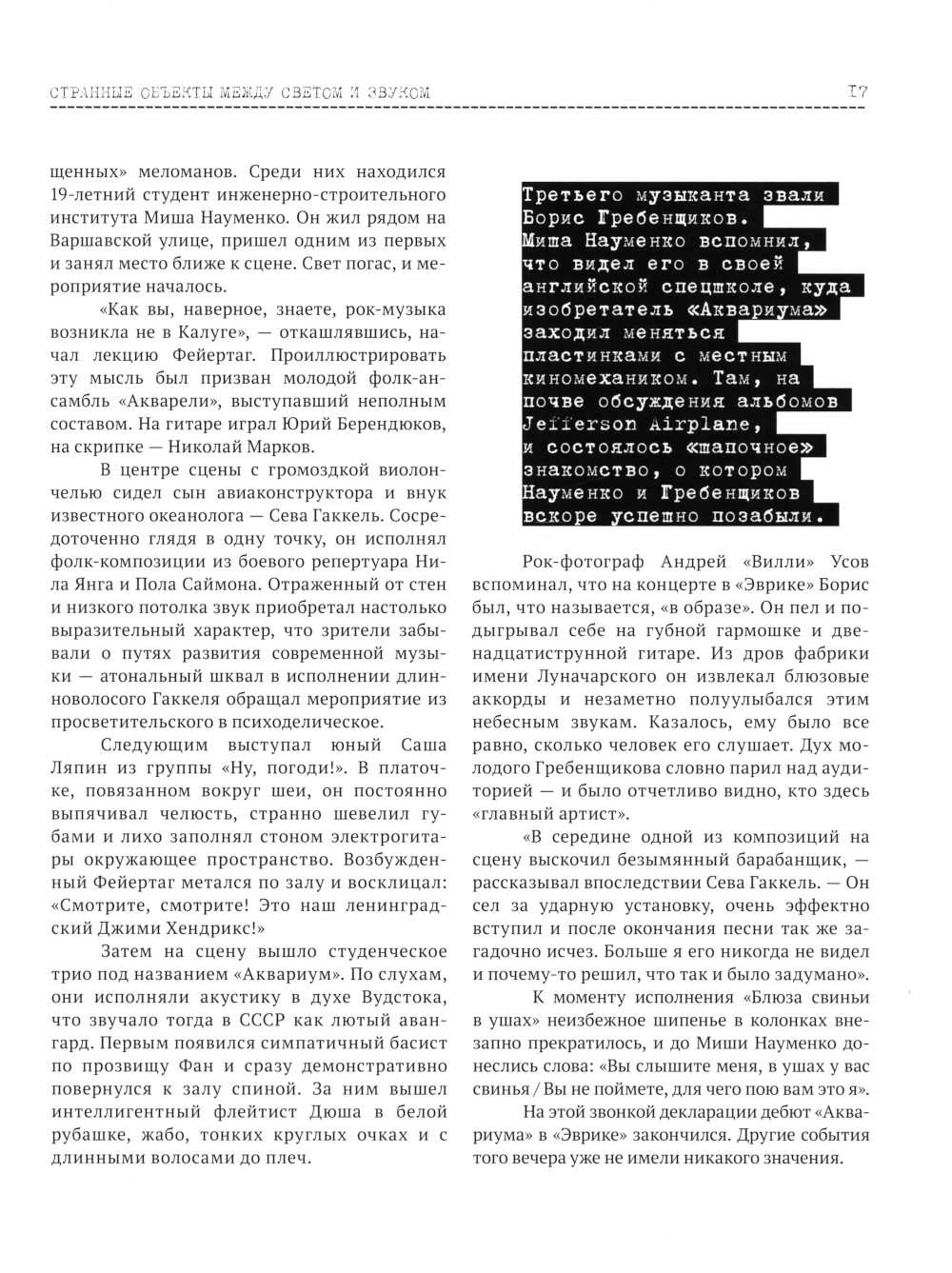 СТРАННЫЕ ОБЪЕКТЫ МЕЖДУ СВЕТОМ И ЗВУКОМ

17

щенных» меломанов. Среди них находился 19-летний студент инженерно-строительного института Миша Науменко. Он жил рядом на Варшавской улице, пришел одним из первых и занял место ближе к сцене. Свет погас, и мероприятие началось.

«Как вы, наверное, знаете, рок-музыка возникла не в Калуге», — откашлявшись, начал лекцию Фейертаг. Проиллюстрировать эту мысль был призван молодой фолк-ансамбль «Акварели», выступавший неполным составом. На гитаре играл Юрий Берендюков, на скрипке — Николай Марков.

В центре сцены с громоздкой виолончелью сидел сын авиаконструктора и внук известного океанолога — Сева Гаккель. Сосредоточенно глядя в одну точку, он исполнял фолк-композиции из боевого репертуара Нила Янга и Пола Саймона. Отраженный от стен и низкого потолка звук приобретал настолько выразительный характер, что зрители забывали о путях развития современной музыки — атональный шквал в исполнении длинноволосого Гаккеля обращал мероприятие из просветительского в психоделическое.

Следующим выступал юный Саша Ляпин из группы «Ну, погоди!». В платочке, повязанном вокруг шеи, он постоянно выпячивал челюсть, странно шевелил губами и лихо заполнял стоном электрогитары окружающее пространство. Возбужденный Фейертаг метался по залу и восклицал: «Смотрите, смотрите! Это наш ленинградский Джими Хендрикс!»

Затем на сцену вышло студенческое трио под названием «Аквариум». По слухам, они исполняли акустику в духе Вудстока, что звучало тогда в СССР как лютый авангард. Первым появился симпатичный басист по прозвищу Фан и сразу демонстративно повернулся к залу спиной. За ним вышел интеллигентный флейтист Дюша в белой рубашке, жабо, тонких круглых очках и с длинными волосами до плеч.

Третьего музыканта звали Борис Гребенщиков. Миша Науменко вспомнил, что видел его в своей английской спецшколе, куда изобретатель «Аквариума» заходил меняться пластинками с местным киномехаником. Там, на почве обсуждения альбомов Jefferson Airplane, и состоялось «шапочное» знакомство, о котором Науменко и Гребенщиков вскоре успешно позабыли.

Рок-фотограф Андрей «Вилли» Усов вспоминал, что на концерте в «Эврике» Борис был, что называется, «в образе». Он пел и подыгрывал себе на губной гармошке и двенадцатиструнной гитаре. Из дров фабрики имени Луначарского он извлекал блюзовые аккорды и незаметно полуулыбался этим небесным звукам. Казалось, ему было все равно, сколько человек его слушает. Дух молодого Гребенщикова словно парил над аудиторией — и было отчетливо видно, кто здесь «главный артист».

«В середине одной из композиций на сцену выскочил безымянный барабанщик, — рассказывал впоследствии Сева Гаккель. — Он сел за ударную установку, очень эффектно вступил и после окончания песни так же загадочно исчез. Больше я его никогда не видел и почему-то решил, что так и было задумано».

К моменту исполнения «Блюза свиньи в ушах» неизбежное шипенье в колонках внезапно прекратилось, и до Миши Науменко донеслись слова: «Вы слышите меня, в ушах у вас свинья / Вы не поймете, для чего пою вам это я».

На этой звонкой декларации дебют «Аквариума» в «Эврике» закончился. Другие события того вечера уже не имели никакого значения.